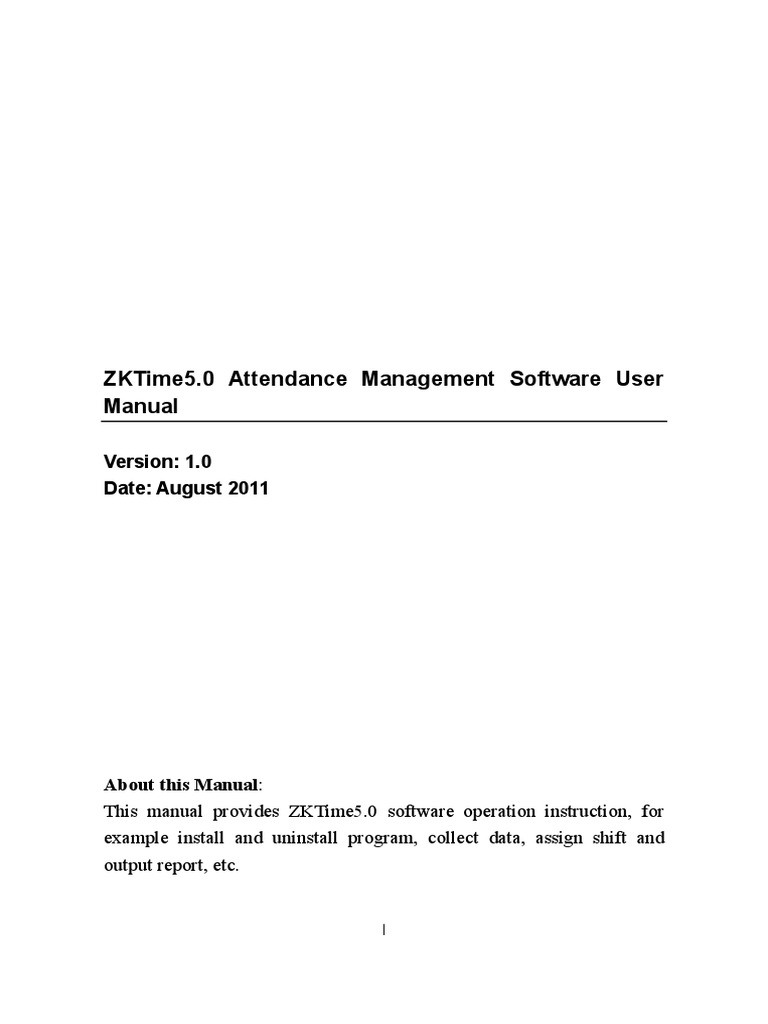 ZKTime5.0 Attendance Management Software User Manual

Version: 1.0
Date: August 2011

About this Manual:
This manual provides ZKTime5.0 software operation instruction, for example install and uninstall program, collect data, assign shift and output report, etc.

I